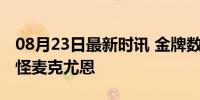 08月23日最新时讯 金牌数
怪麦克尤恩